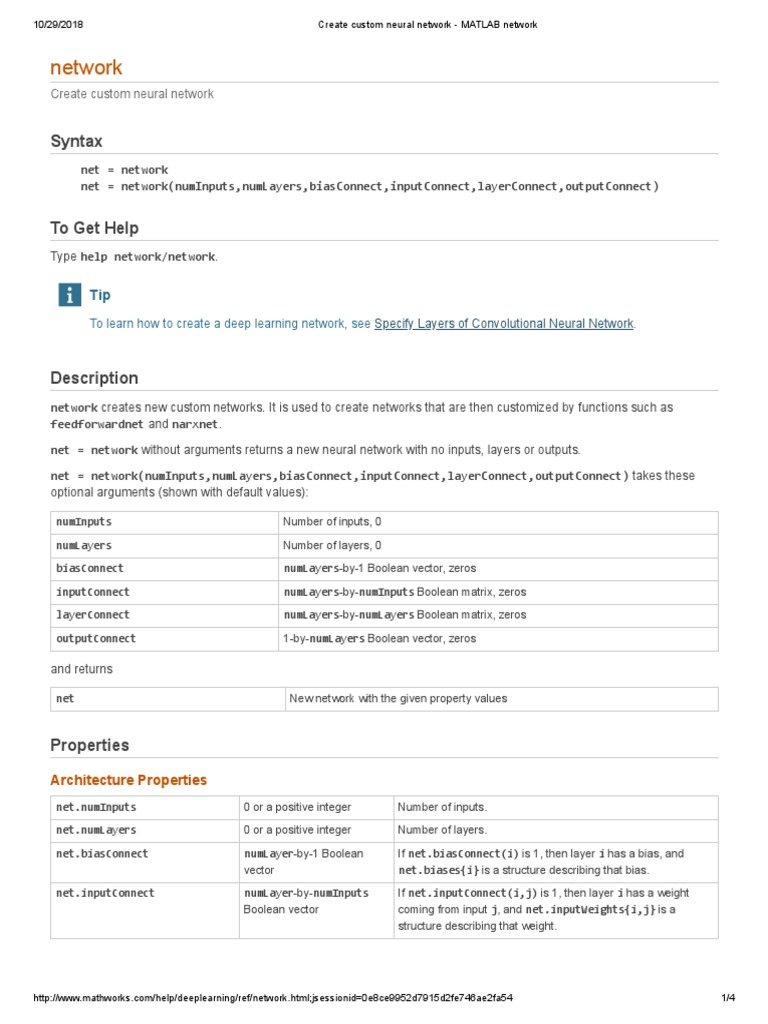 10/29/2018 Create custom neural network - MATLAB network

network

Create custom neural network

Syntax

net = network
net = network(numInputs,numLayers,biasConnect,inputConnect,layerConnect,outputConnect)

To Get Help

Type help network/network.

Tip

To learn how to create a deep learning network, see Specify Layers of Convolutional Neural Network.

Description

network creates new custom networks. It is used to create networks that are then customized by functions such as feedforwardnet and narxnet.

net = network without arguments returns a new neural network with no inputs, layers or outputs.

net = network(numInputs,numLayers,biasConnect,inputConnect,layerConnect,outputConnect) takes these optional arguments (shown with default values):

| numInputs | Number of inputs, 0 |
|---|---|
| numLayers | Number of layers, 0 |
| biasConnect | numLayers-by-1 Boolean vector, zeros |
| inputConnect | numLayers-by-numInputs Boolean matrix, zeros |
| layerConnect | numLayers-by-numLayers Boolean matrix, zeros |
| outputConnect | 1-by-numLayers Boolean vector, zeros |

and returns

| net | New network with the given property values |
|---|---|

Properties

Architecture Properties

| net.numInputs | 0 or a positive integer | Number of inputs. |
|---|---|---|
| net.numLayers | 0 or a positive integer | Number of layers. |
| net.biasConnect | numLayer-by-1 Boolean vector | If net.biasConnect(i) is 1, then layer i has a bias, and net.biases{i} is a structure describing that bias. |
| net.inputConnect | numLayer-by-numInputs Boolean vector | If net.inputConnect(i,j) is 1, then layer i has a weight coming from input j, and net.inputWeights{i,j} is a structure describing that weight. |

http://www.mathworks.com/help/deeplearning/ref/network.html;jsessionid=0e8ce9952d7915d2fe746ae2fa54 1/4